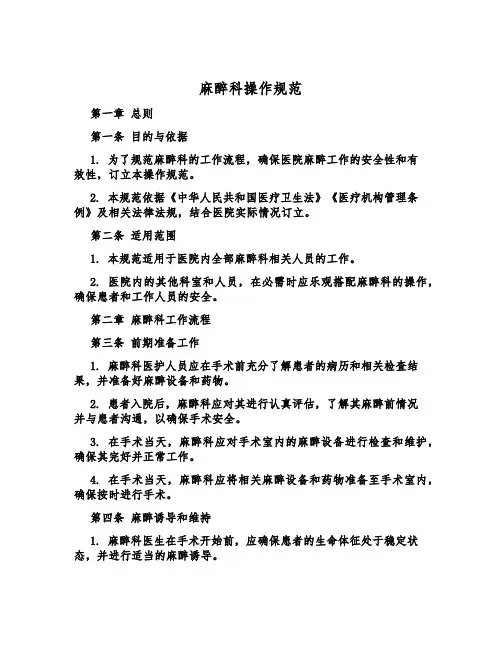 麻醉科操作规范

第一章 总则

第一条 目的与依据

1. 为了规范麻醉科的工作流程，确保医院麻醉工作的安全性和有效性，订立本操作规范。

2. 本规范依据《中华人民共和国医疗卫生法》《医疗机构管理条例》及相关法律法规，结合医院实际情况订立。

第二条 适用范围

1. 本规范适用于医院内全部麻醉科相关人员的工作。

2. 医院内的其他科室和人员，在必需时应乐观搭配麻醉科的操作，确保患者和工作人员的安全。

第二章 麻醉科工作流程

第三条 前期准备工作

1. 麻醉科医护人员应在手术前充分了解患者的病历和相关检查结果，并准备好麻醉设备和药物。

2. 患者入院后，麻醉科应对其进行认真评估，了解其麻醉前情况并与患者沟通，以确保手术安全。

3. 在手术当天，麻醉科应对手术室内的麻醉设备进行检查和维护，确保其完好并正常工作。

4. 在手术当天，麻醉科应将相关麻醉设备和药物准备至手术室内，确保按时进行手术。

第四条 麻醉诱导和维持

1. 麻醉科医生在手术开始前，应确保患者的生命体征处于稳定状态，并进行适当的麻醉诱导。